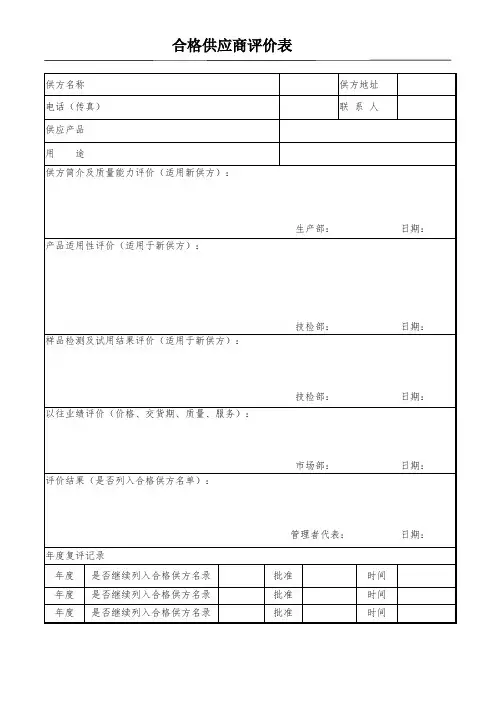 合格供应商评价表

| 供方名称 | | 供方地址 | |
|---|---|---|---|
| 电话（传真） | | 联 系 人 | |
| 供应产品 | | | |
| 用 途 | | | |

供方简介及质量能力评价（适用新供方）：

生产部： 日期：

产品适用性评价（适用于新供方）：

技检部： 日期：

样品检测及试用结果评价（适用于新供方）：

技检部： 日期：

以往业绩评价（价格、交货期、质量、服务）：

市场部： 日期：

评价结果（是否列入合格供方名单）：

管理者代表： 日期：

年度复评记录

| 年度 | 是否继续列入合格供方名录 | | 批准 | | 时间 | |
|---|---|---|---|---|---|---|
| 年度 | 是否继续列入合格供方名录 | | 批准 | | 时间 | |
| 年度 | 是否继续列入合格供方名录 | | 批准 | | 时间 | |